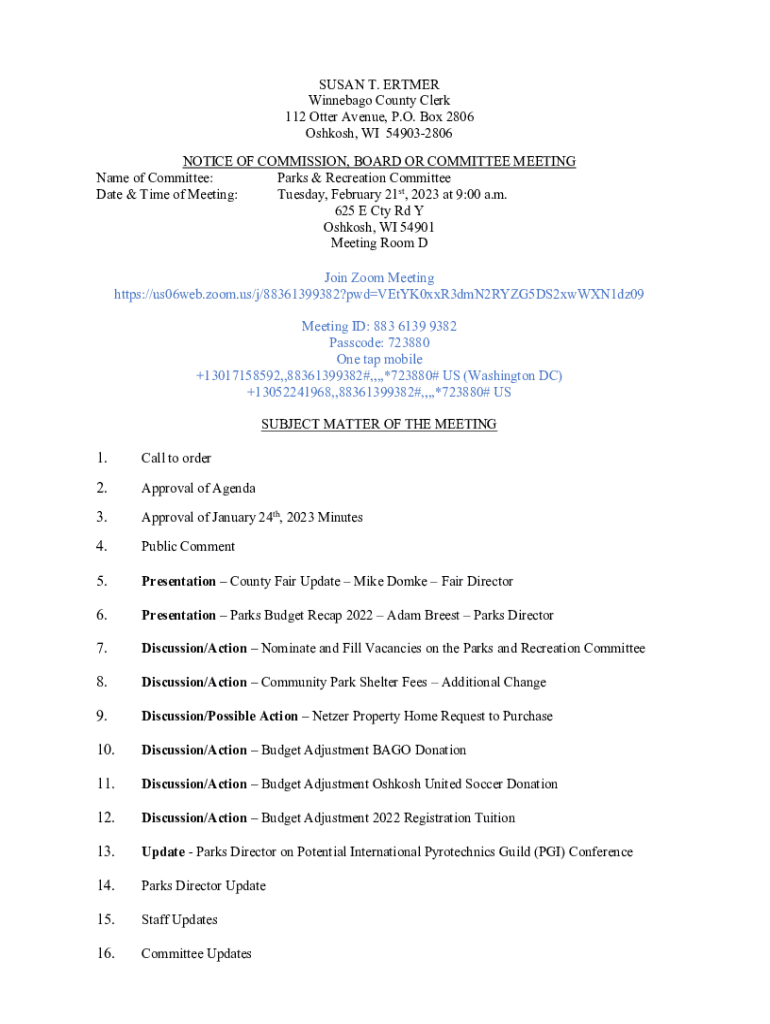 SUSAN T. ERTMER
Winnebago County Clerk
112 Otter Avenue, P.O. Box 2806
Oshkosh, WI 54903-2806

NOTICE OF COMMISSION, BOARD OR COMMITTEE MEETING
Name of Committee: Parks & Recreation Committee
Date & Time of Meeting: Tuesday, February 21st, 2023 at 9:00 a.m.
625 E Cty Rd Y
Oshkosh, WI 54901
Meeting Room D

Join Zoom Meeting
https://us06web.zoom.us/j/88361399382?pwd=VEtYK0xxR3dmN2RYZG5DS2xwWXN1dz09

Meeting ID: 883 6139 9382
Passcode: 723880
One tap mobile
+13017158592,,88361399382#,,,,*723880# US (Washington DC)
+13052241968,,88361399382#,,,,*723880# US

SUBJECT MATTER OF THE MEETING

1. Call to order
2. Approval of Agenda
3. Approval of January 24th, 2023 Minutes
4. Public Comment
5. Presentation – County Fair Update – Mike Domke – Fair Director
6. Presentation – Parks Budget Recap 2022 – Adam Breest – Parks Director
7. Discussion/Action – Nominate and Fill Vacancies on the Parks and Recreation Committee
8. Discussion/Action – Community Park Shelter Fees – Additional Change
9. Discussion/Possible Action – Netzer Property Home Request to Purchase
10. Discussion/Action – Budget Adjustment BAGO Donation
11. Discussion/Action – Budget Adjustment Oshkosh United Soccer Donation
12. Discussion/Action – Budget Adjustment 2022 Registration Tuition
13. Update - Parks Director on Potential International Pyrotechnics Guild (PGI) Conference
14. Parks Director Update
15. Staff Updates
16. Committee Updates